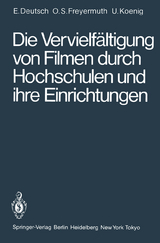 E. Deutsch O. S. Freyermuth U. Koenig

Die Vervielfältigung von Filmen durch Hochschulen und ihre Einrichtungen

Springer-Verlag Berlin Heidelberg New York Tokyo